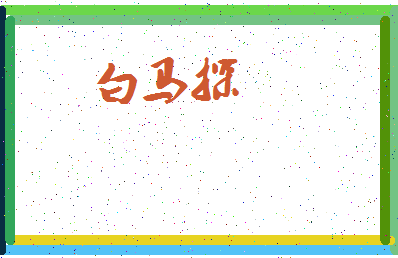 白马探